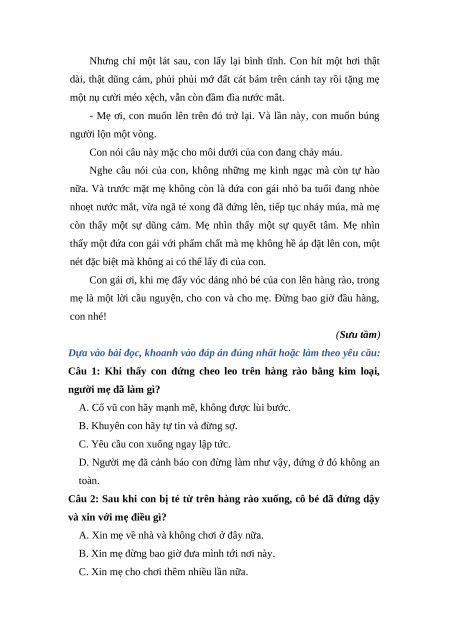 Nhưng chỉ một lát sau, con lấy lại bình tĩnh. Con hít một hơi thật dài, thật dũng cảm, phủi phủi mớ đất cát bám trên cánh tay rồi tặng mẹ một nụ cười méo xệch, vẫn còn đầm đìa nước mắt.

- Mẹ ơi, con muốn lên trên đó trở lại. Và lần này, con muốn búng người lộn một vòng.

Con nói câu này mặc cho môi dưới của con đang chảy máu.

Nghe câu nói của con, không những mẹ kinh ngạc mà còn tự hào nữa. Và trước mặt mẹ không còn là đứa con gái nhỏ ba tuổi đang nhòe nhoẹt nước mắt, vừa ngã té xong đã đứng lên, tiếp tục nhảy múa, mà mẹ còn thấy một sự dũng cảm. Mẹ nhìn thấy một sự quyết tâm. Mẹ nhìn thấy một đứa con gái với phẩm chất mà mẹ không hề áp đặt lên con, một nét đặc biệt mà không ai có thể lấy đi của con.

Con gái ơi, khi mẹ đẩy vóc dáng nhỏ bé của con lên hàng rào, trong mẹ là một lời cầu nguyện, cho con và cho mẹ. Đừng bao giờ đầu hàng, con nhé!

(Sưu tầm)

Dựa vào bài đọc, khoanh vào đáp án đúng nhất hoặc làm theo yêu cầu:

Câu 1: Khi thấy con đứng cheo leo trên hàng rào bằng kim loại, người mẹ đã làm gì?

A. Cổ vũ con hãy mạnh mẽ, không được lùi bước.

B. Khuyên con hãy tự tin và đừng sợ.

C. Yêu cầu con xuống ngay lập tức.

D. Người mẹ đã cảnh báo con đừng làm như vậy, đứng ở đó không an toàn.

Câu 2: Sau khi con bị té từ trên hàng rào xuống, cô bé đã đứng dậy và xin với mẹ điều gì?

A. Xin mẹ về nhà và không chơi ở đây nữa.

B. Xin mẹ đừng bao giờ đưa mình tới nơi này.

C. Xin mẹ cho chơi thêm nhiều lần nữa.